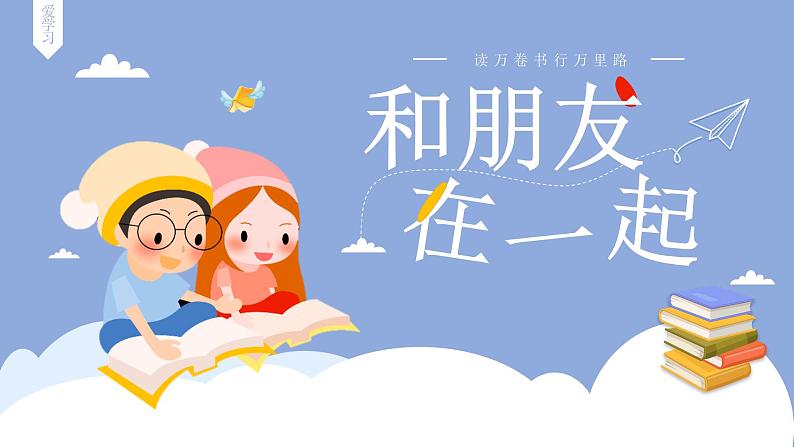 爱学习

读万卷书行万里路

和朋友在一起